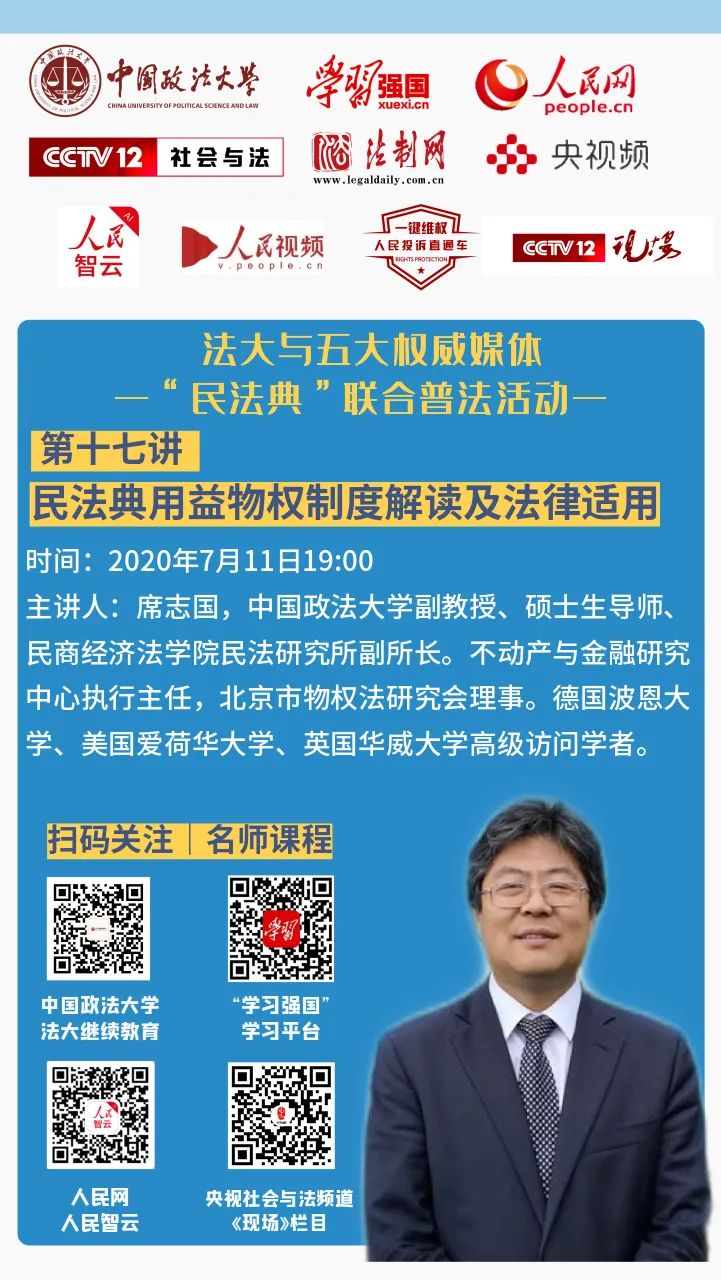 中国政法大学
CHINA UNIVERSITY OF POLITICAL SCIENCE AND LAW

学习强国
xuexi.cn

人民网
people.cn

CCTV 12 社会与法

法制网
www.legaldaily.com.cn

央视频

人民智云
AI

人民视频
v.people.cn

一键维权
人民投诉直通车
RIGHTS PROTECTION

CCTV 12 现场

法大与五大权威媒体
—“民法典”联合普法活动—

第十七讲
民法典用益物权制度解读及法律适用

时间：2020年7月11日19:00
主讲人：席志国，中国政法大学副教授、硕士生导师、民商经济法学院民法研究所副所长。不动产与金融研究中心执行主任，北京市物权法研究会理事。德国波恩大学、美国爱荷华大学、英国华威大学高级访问学者。

扫码关注｜名师课程

中国政法大学
法大继续教育

“学习强国”
学习平台

人民网
人民智云

央视社会与法频道
《现场》栏目